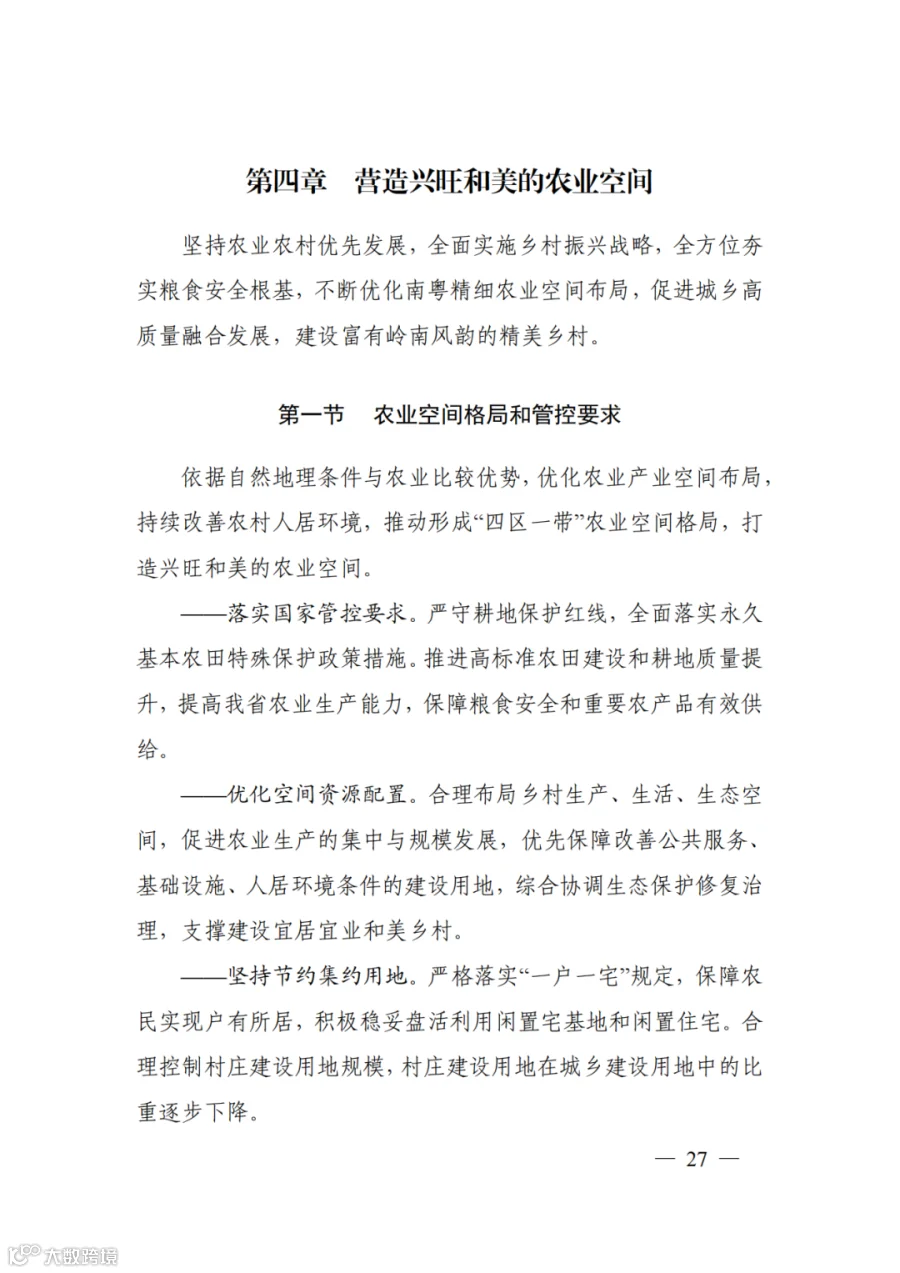 第四章　营造兴旺和美的农业空间

坚持农业农村优先发展，全面实施乡村振兴战略，全方位夯实粮食安全根基，不断优化南粤精细农业空间布局，促进城乡高质量融合发展，建设富有岭南风韵的精美乡村。

第一节　农业空间格局和管控要求

依据自然地理条件与农业比较优势，优化农业产业空间布局，持续改善农村人居环境，推动形成“四区一带”农业空间格局，打造兴旺和美的农业空间。

——落实国家管控要求。严守耕地保护红线，全面落实永久基本农田特殊保护政策措施。推进高标准农田建设和耕地质量提升，提高我省农业生产能力，保障粮食安全和重要农产品有效供给。

——优化空间资源配置。合理布局乡村生产、生活、生态空间，促进农业生产的集中与规模发展，优先保障改善公共服务、基础设施、人居环境条件的建设用地，综合协调生态保护修复治理，支撑建设宜居宜业和美乡村。

——坚持节约集约用地。严格落实“一户一宅”规定，保障农民实现户有所居，积极稳妥盘活利用闲置宅基地和闲置住宅。合理控制村庄建设用地规模，村庄建设用地在城乡建设用地中的比重逐步下降。

— 27 —

大数跨境